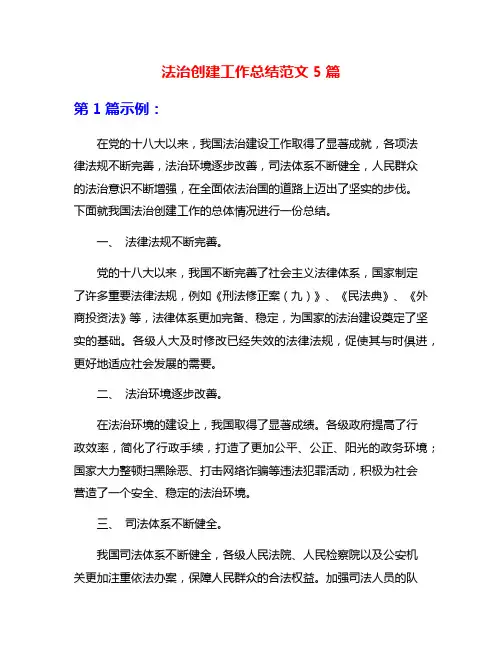 法治创建工作总结范文 5 篇

第 1 篇示例：

在党的十八大以来，我国法治建设工作取得了显著成就，各项法律法规不断完善，法治环境逐步改善，司法体系不断健全，人民群众的法治意识不断增强，在全面依法治国的道路上迈出了坚实的步伐。下面就我国法治创建工作的总体情况进行一份总结。

一、 法律法规不断完善。

党的十八大以来，我国不断完善了社会主义法律体系，国家制定了许多重要法律法规，例如《刑法修正案（九）》、《民法典》、《外商投资法》等，法律体系更加完备、稳定，为国家的法治建设奠定了坚实的基础。各级人大及时修改已经失效的法律法规，促使其与时俱进，更好地适应社会发展的需要。

二、 法治环境逐步改善。

在法治环境的建设上，我国取得了显著成绩。各级政府提高了行政效率，简化了行政手续，打造了更加公平、公正、阳光的政务环境；国家大力整顿扫黑除恶、打击网络诈骗等违法犯罪活动，积极为社会营造了一个安全、稳定的法治环境。

三、 司法体系不断健全。

我国司法体系不断健全，各级人民法院、人民检察院以及公安机关更加注重依法办案，保障人民群众的合法权益。加强司法人员的队